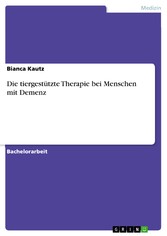 Medizin

Bianca Kautz

Die tiergestützte Therapie bei Menschen mit Demenz

Bachelorarbeit

GRIN